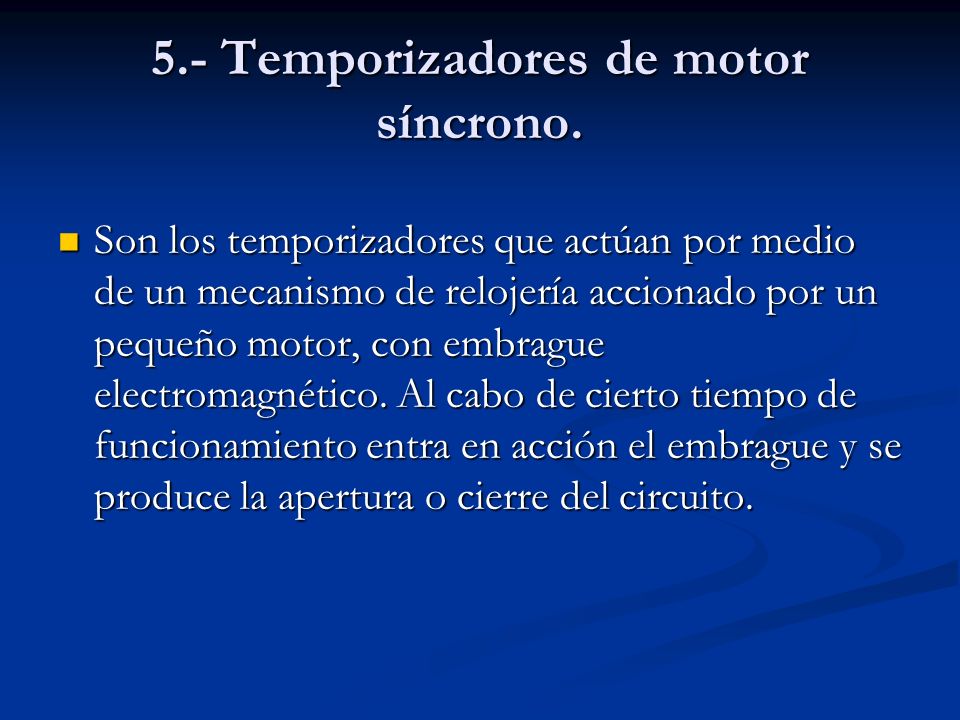 5.- Temporizadores de motor síncrono.

Son los temporizadores que actúan por medio de un mecanismo de relojería accionado por un pequeño motor, con embrague electromagnético. Al cabo de cierto tiempo de funcionamiento entra en acción el embrague y se produce la apertura o cierre del circuito.